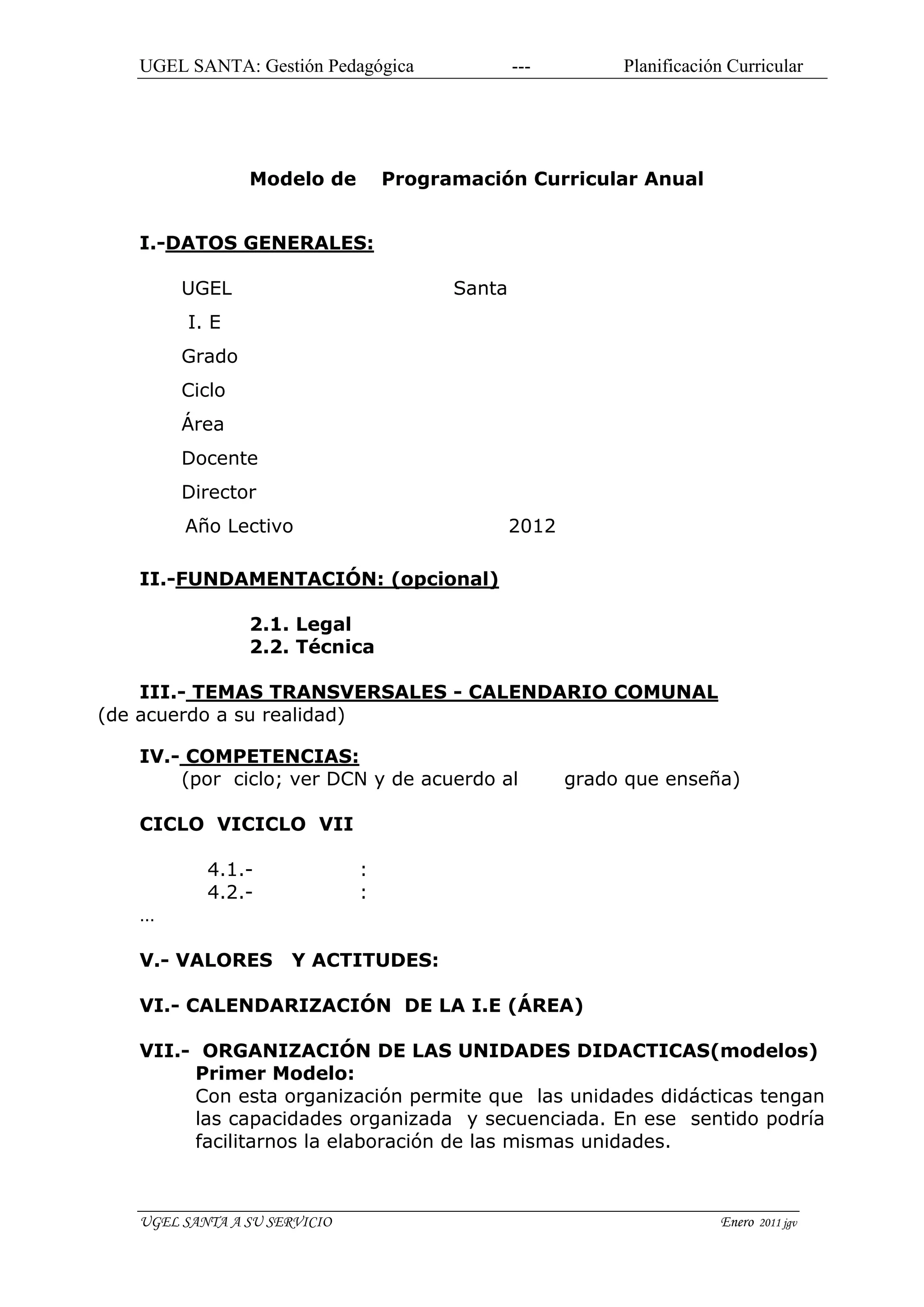 UGEL SANTA: Gestión Pedagógica --- Planificación Curricular

Modelo de Programación Curricular Anual

I.-DATOS GENERALES:

UGEL Santa
I. E
Grado
Ciclo
Área
Docente
Director
Año Lectivo 2012

II.-FUNDAMENTACIÓN: (opcional)

2.1. Legal
2.2. Técnica

III.- TEMAS TRANSVERSALES - CALENDARIO COMUNAL (de acuerdo a su realidad)

IV.- COMPETENCIAS:
(por ciclo; ver DCN y de acuerdo al grado que enseña)

CICLO VICICLO VII

4.1.- :
4.2.- :
…

V.- VALORES Y ACTITUDES:

VI.- CALENDARIZACIÓN DE LA I.E (ÁREA)

VII.- ORGANIZACIÓN DE LAS UNIDADES DIDACTICAS(modelos)
Primer Modelo:
Con esta organización permite que las unidades didácticas tengan las capacidades organizada y secuenciada. En ese sentido podría facilitarnos la elaboración de las mismas unidades.

UGEL SANTA A SU SERVICIO Enero 2011 jgv